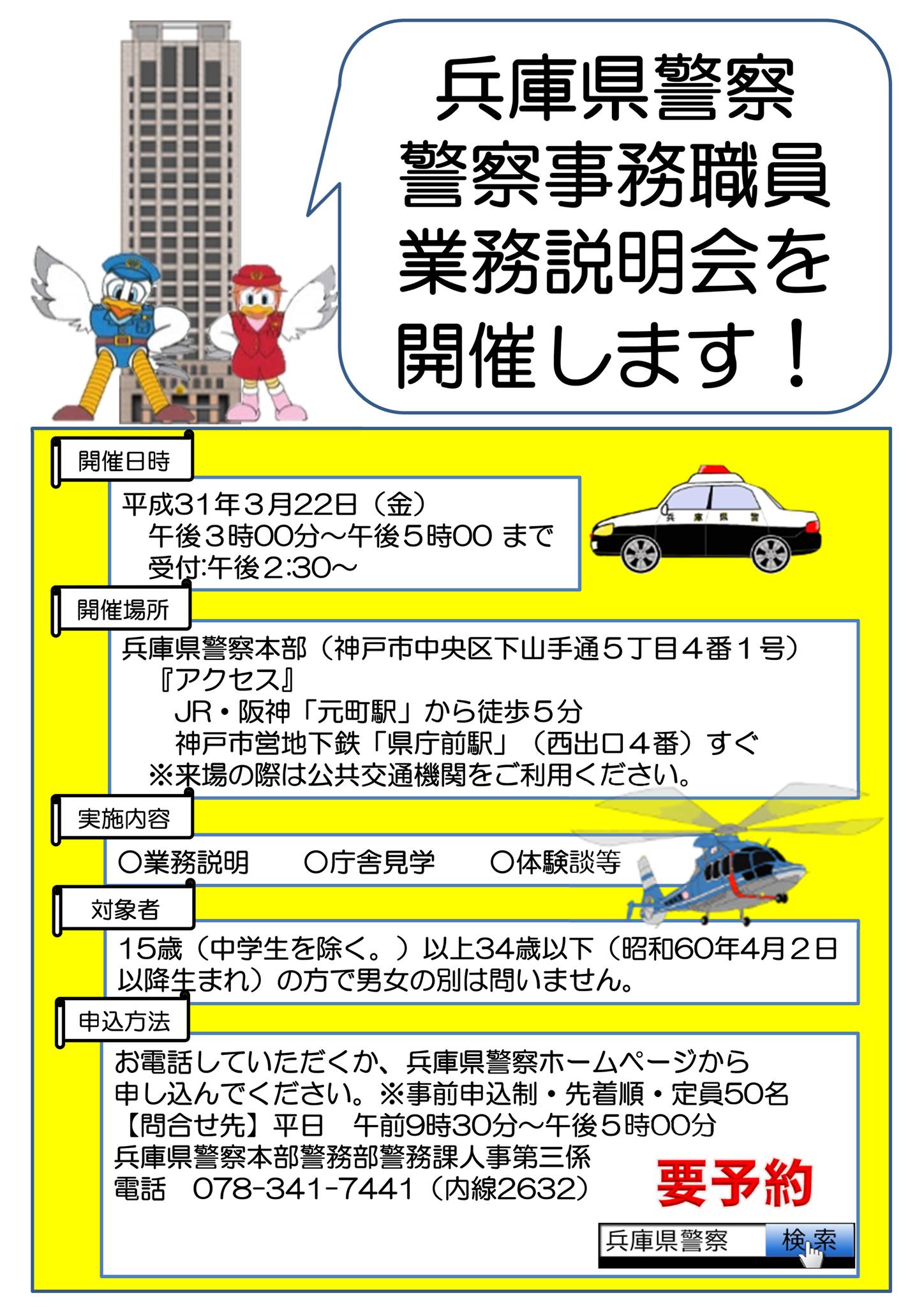 兵庫県警察
警察事務職員
業務説明会を
開催します！

開催日時

平成31年３月22日（金）
午後３時00分～午後５時00 まで
受付:午後２:30～

兵庫県警

開催場所

兵庫県警察本部（神戸市中央区下山手通５丁目４番１号）
『アクセス』
JR・阪神「元町駅」から徒歩５分
神戸市営地下鉄「県庁前駅」（西出口４番）すぐ
※来場の際は公共交通機関をご利用ください。

実施内容

○業務説明　　○庁舎見学　　○体験談等

対象者

15歳（中学生を除く。）以上34歳以下（昭和60年4月２日以降生まれ）の方で男女の別は問いません。

申込方法

お電話していただくか、兵庫県警察ホームページから申し込んでください。※事前申込制・先着順・定員50名
【問合せ先】平日　午前9時30分～午後５時00分
兵庫県警察本部警務部警務課人事第三係
電話　078-341-7441（内線2632）

要予約

兵庫県警察　検索